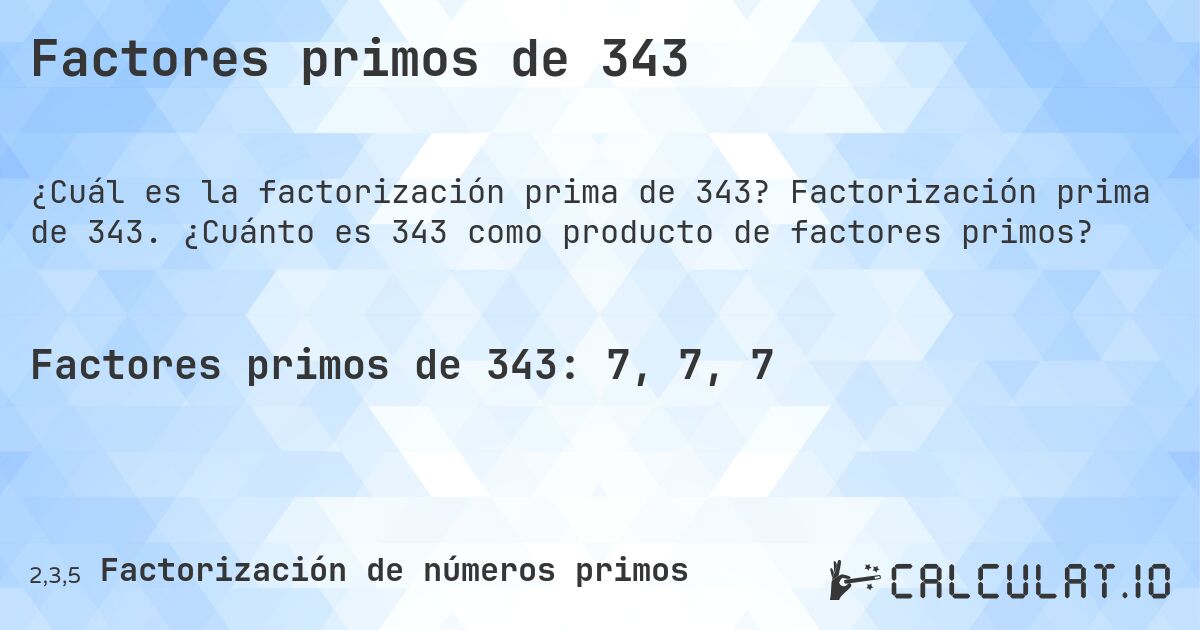 Factores primos de 343

¿Cuál es la factorización prima de 343? Factorización prima de 343. ¿Cuánto es 343 como producto de factores primos?

Factores primos de 343: 7, 7, 7

2,3,5 Factorización de números primos

CALCULAT.IO